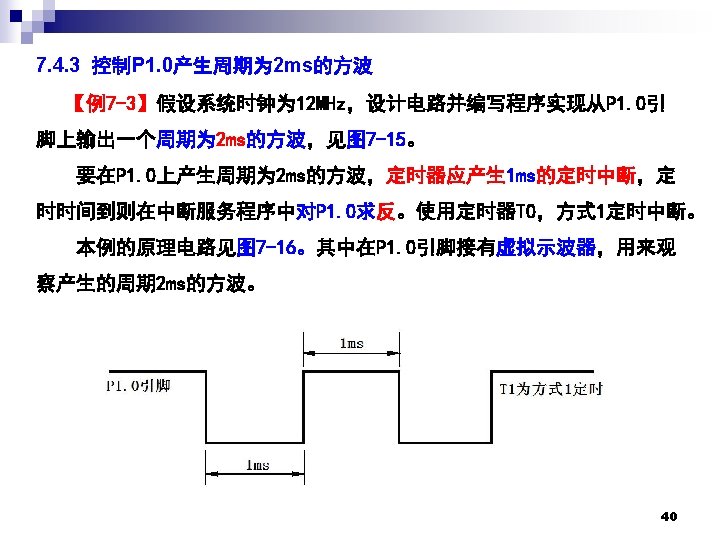 7.4.3 控制P1.0产生周期为2ms的方波

【例7-3】假设系统时钟为12MHz，设计电路并编写程序实现从P1.0引脚上输出一个周期为2ms的方波，见图7-15。

要在P1.0上产生周期为2ms的方波，定时器应产生1ms的定时中断，定时时间到则在中断服务程序中对P1.0求反。使用定时器T0，方式1定时中断。

本例的原理电路见图7-16。其中在P1.0引脚接有虚拟示波器，用来观察产生的周期2ms的方波。

1ms

P1.0引脚

T1为方式1定时

1ms

40